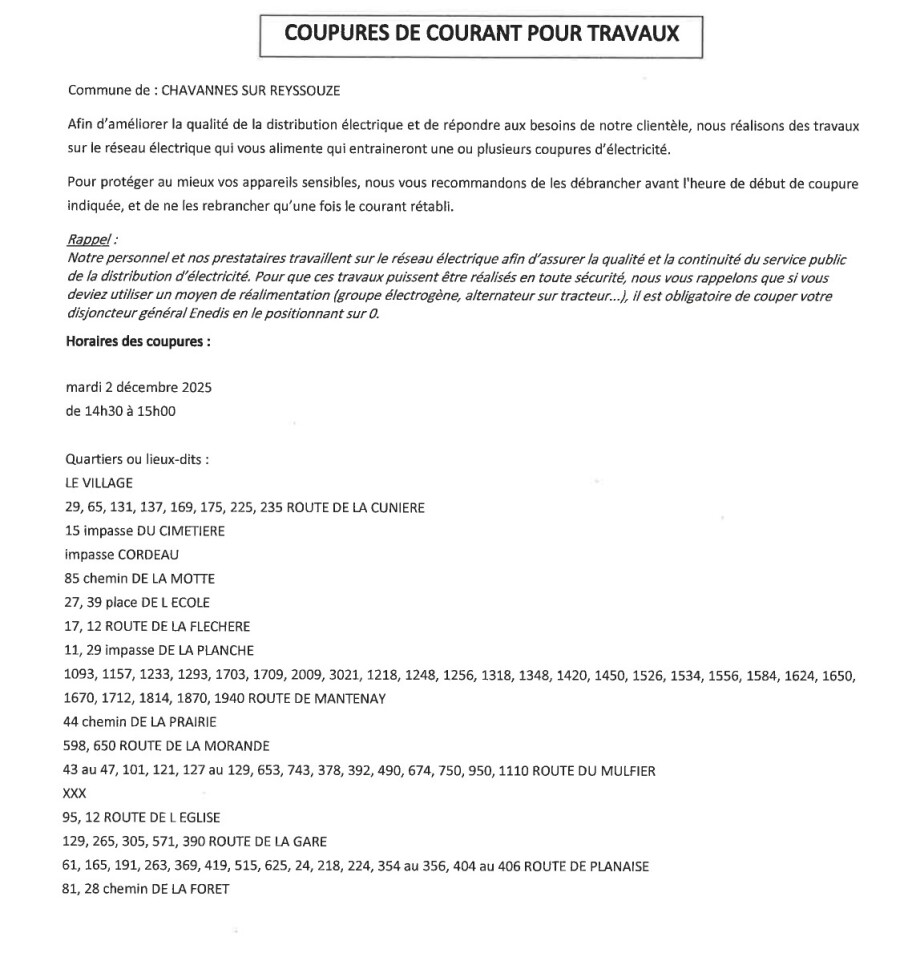 COUPURES DE COURANT POUR TRAVAUX

Commune de : CHAVANNES SUR REYSSOUZE

Afin d'améliorer la qualité de la distribution électrique et de répondre aux besoins de notre clientèle, nous réalisons des travaux sur le réseau électrique qui vous alimente qui entraineront une ou plusieurs coupures d'électricité.

Pour protéger au mieux vos appareils sensibles, nous vous recommandons de les débrancher avant l'heure de début de coupure indiquée, et de ne les rebrancher qu'une fois le courant rétabli.

Rappel :
Notre personnel et nos prestataires travaillent sur le réseau électrique afin d'assurer la qualité et la continuité du service public de la distribution d'électricité. Pour que ces travaux puissent être réalisés en toute sécurité, nous vous rappelons que si vous deviez utiliser un moyen de réalimentation (groupe électrogène, alternateur sur tracteur...), il est obligatoire de couper votre disjoncteur général Enedis en le positionnant sur 0.

Horaires des coupures :

mardi 2 décembre 2025
de 14h30 à 15h00

Quartiers ou lieux-dits :
LE VILLAGE
29, 65, 131, 137, 169, 175, 225, 235 ROUTE DE LA CUNIERE
15 impasse DU CIMETIERE
impasse CORDEAU
85 chemin DE LA MOTTE
27, 39 place DE L ECOLE
17, 12 ROUTE DE LA FLECHERE
11, 29 impasse DE LA PLANCHE
1093, 1157, 1233, 1293, 1703, 1709, 2009, 3021, 1218, 1248, 1256, 1318, 1348, 1420, 1450, 1526, 1534, 1556, 1584, 1624, 1650, 1670, 1712, 1814, 1870, 1940 ROUTE DE MANTENAY
44 chemin DE LA PRAIRIE
598, 650 ROUTE DE LA MORANDE
43 au 47, 101, 121, 127 au 129, 653, 743, 378, 392, 490, 674, 750, 950, 1110 ROUTE DU MULFIER
XXX
95, 12 ROUTE DE L EGLISE
129, 265, 305, 571, 390 ROUTE DE LA GARE
61, 165, 191, 263, 369, 419, 515, 625, 24, 218, 224, 354 au 356, 404 au 406 ROUTE DE PLANAISE
81, 28 chemin DE LA FORET